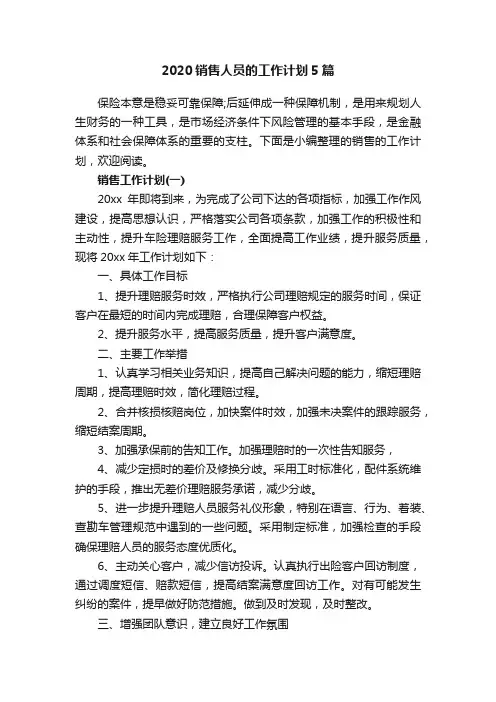 2020 销售人员的工作计划 5 篇

保险本意是稳妥可靠保障;后延伸成一种保障机制，是用来规划人生财务的一种工具，是市场经济条件下风险管理的基本手段，是金融体系和社会保障体系的重要的支柱。下面是小编整理的销售的工作计划，欢迎阅读。

销售工作计划(一)

20xx 年即将到来，为完成了公司下达的各项指标，加强工作作风建设，提高思想认识，严格落实公司各项条款，加强工作的积极性和主动性，提升车险理赔服务工作，全面提高工作业绩，提升服务质量，现将 20xx 年工作计划如下：

一、具体工作目标

1、提升理赔服务时效，严格执行公司理赔规定的服务时间，保证客户在最短的时间内完成理赔，合理保障客户权益。

2、提升服务水平，提高服务质量，提升客户满意度。

二、主要工作举措

1、认真学习相关业务知识，提高自己解决问题的能力，缩短理赔周期，提高理赔时效，简化理赔过程。

2、合并核损核赔岗位，加快案件时效，加强未决案件的跟踪服务，缩短结案周期。

3、加强承保前的告知工作。加强理赔时的一次性告知服务，

4、减少定损时的差价及修换分歧。采用工时标准化，配件系统维护的手段，推出无差价理赔服务承诺，减少分歧。

5、进一步提升理赔人员服务礼仪形象，特别在语言、行为、着装、查勘车管理规范中遇到的一些问题。采用制定标准，加强检查的手段确保理赔人员的服务态度优质化。

6、主动关心客户，减少信访投诉。认真执行出险客户回访制度，通过调度短信、赔款短信，提高结案满意度回访工作。对有可能发生纠纷的案件，提早做好防范措施。做到及时发现，及时整改。

三、增强团队意识，建立良好工作氛围